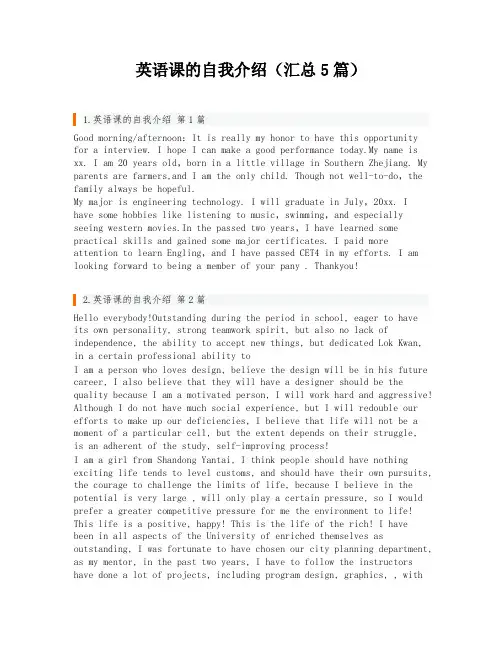 英语课的自我介绍（汇总5篇）

1.英语课的自我介绍 第1篇

Good morning/afternoon: It is really my honor to have this opportunity for a interview. I hope I can make a good performance today.My name is xx. I am 20 years old, born in a little village in Southern Zhejiang. My parents are farmers,and I am the only child. Though not well-to-do, the family always be hopeful.
My major is engineering technology. I will graduate in July, 20xx. I have some hobbies like listening to music, swimming, and especially seeing western movies.In the passed two years, I have learned some practical skills and gained some major certificates. I paid more attention to learn Engling, and I have passed CET4 in my efforts. I am looking forward to being a member of your pany . Thankyou!

2.英语课的自我介绍 第2篇

Hello everybody!Outstanding during the period in school, eager to have its own personality, strong teamwork spirit, but also no lack of independence, the ability to accept new things, but dedicated Lok Kwan, in a certain professional ability to
I am a person who loves design, believe the design will be in his future career, I also believe that they will have a designer should be the quality because I am a motivated person, I will work hard and aggressive! Although I do not have much social experience, but I will redouble our efforts to make up our deficiencies, I believe that life will not be a moment of a particular cell, but the extent depends on their struggle, is an adherent of the study, self-improving process!
I am a girl from Shandong Yantai, I think people should have nothing exciting life tends to level customs, and should have their own pursuits, the courage to challenge the limits of life, because I believe in the potential is very large , will only play a certain pressure, so I would prefer a greater competitive pressure for me the environment to life! This life is a positive, happy! This is the life of the rich! I have been in all aspects of the University of enriched themselves as outstanding, I was fortunate to have chosen our city planning department, as my mentor, in the past two years, I have to follow the instructors have done a lot of projects, including program design, graphics, , with